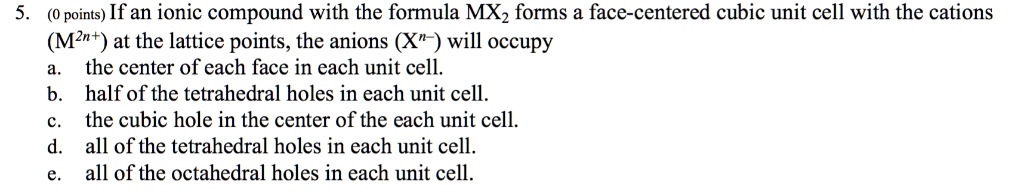 5. (0 points) If an ionic compound with the formula $MX_2$ forms a face-centered cubic unit cell with the cations ($M^{2n+}$) at the lattice points, the anions ($X^{n-}$) will occupy

a. the center of each face in each unit cell.
b. half of the tetrahedral holes in each unit cell.
c. the cubic hole in the center of the each unit cell.
d. all of the tetrahedral holes in each unit cell.
e. all of the octahedral holes in each unit cell.